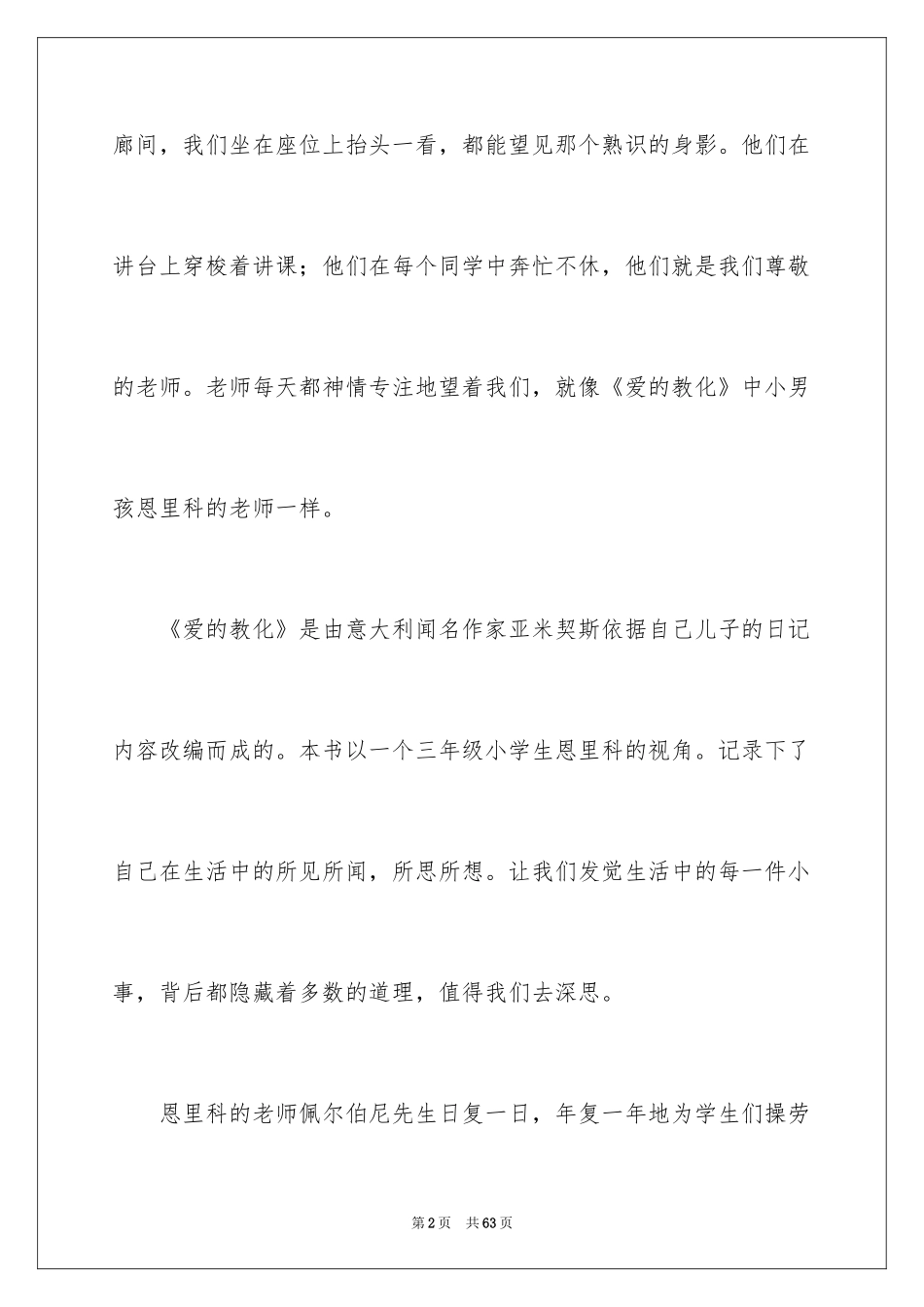 廊间，我们坐在座位上抬头一看，都能望见那个熟识的身影。他们在讲台上穿梭着讲课；他们在每个同学中奔忙不休，他们就是我们尊敬的老师。老师每天都神情专注地望着我们，就像《爱的教化》中小男孩恩里科的老师一样。

《爱的教化》是由意大利闻名作家亚米契斯依据自己儿子的日记内容改编而成的。本书以一个三年级小学生恩里科的视角。记录下了自己在生活中的所见所闻，所思所想。让我们发觉生活中的每一件小事，背后都隐藏着多数的道理，值得我们去深思。

恩里科的老师佩尔伯尼先生日复一日，年复一年地为学生们操劳

第2页 共63页